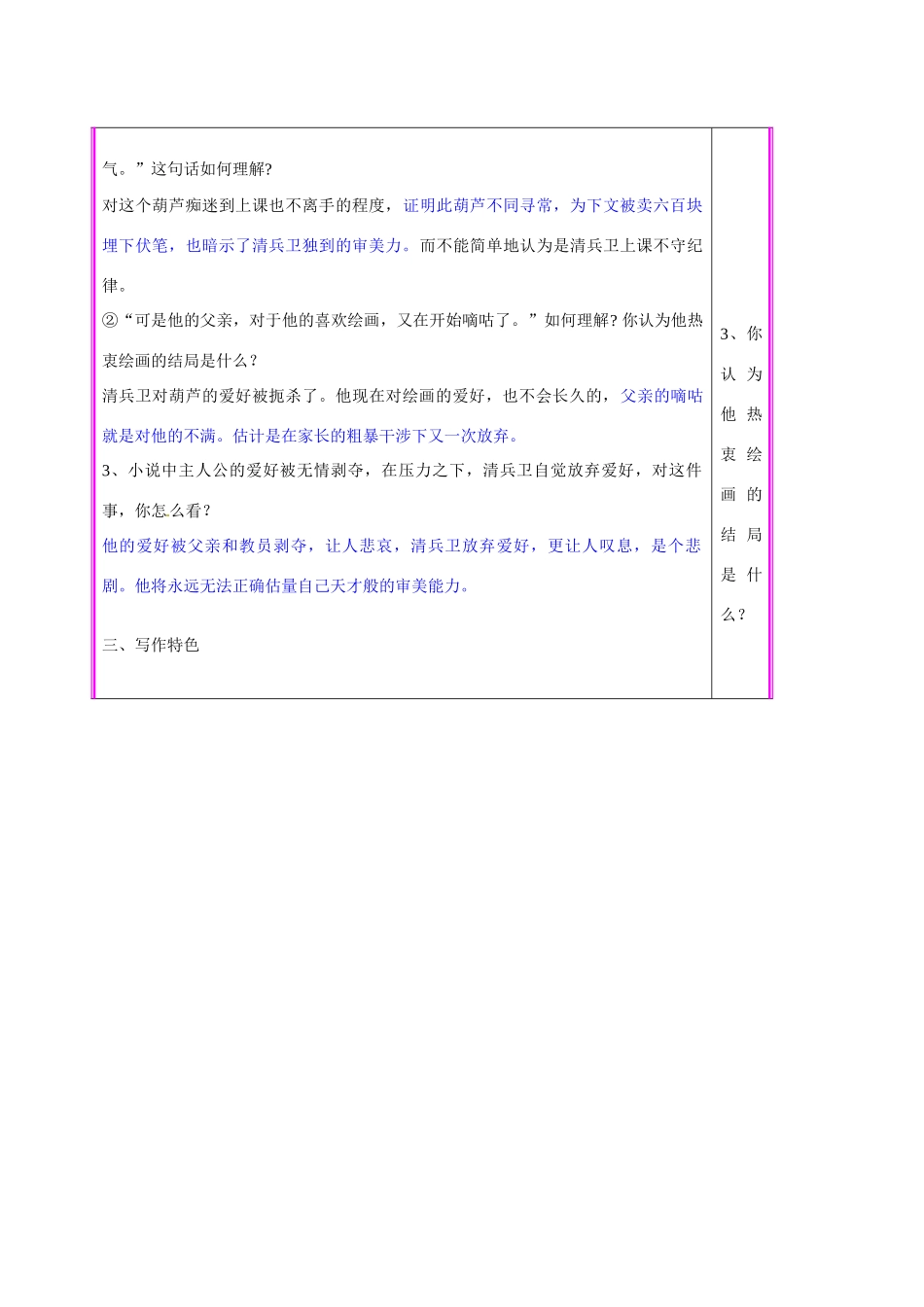 气。”这句话如何理解?

对这个葫芦痴迷到上课也不离手的程度，证明此葫芦不同寻常，为下文被卖六百块埋下伏笔，也暗示了清兵卫独到的审美力。而不能简单地认为是清兵卫上课不守纪律。

②“可是他的父亲，对于他的喜欢绘画，又在开始嘀咕了。”如何理解? 你认为他热衷绘画的结局是什么？

清兵卫对葫芦的爱好被扼杀了。他现在对绘画的爱好，也不会长久的，父亲的嘀咕就是对他的不满。估计是在家长的粗暴干涉下又一次放弃。

3、小说中主人公的爱好被无情剥夺，在压力之下，清兵卫自觉放弃爱好，对这件事，你怎么看？

他的爱好被父亲和教员剥夺，让人悲哀，清兵卫放弃爱好，更让人叹息，是个悲剧。他将永远无法正确估量自己天才般的审美能力。

三、写作特色

3、你认为他热衷绘画的结局是什么？